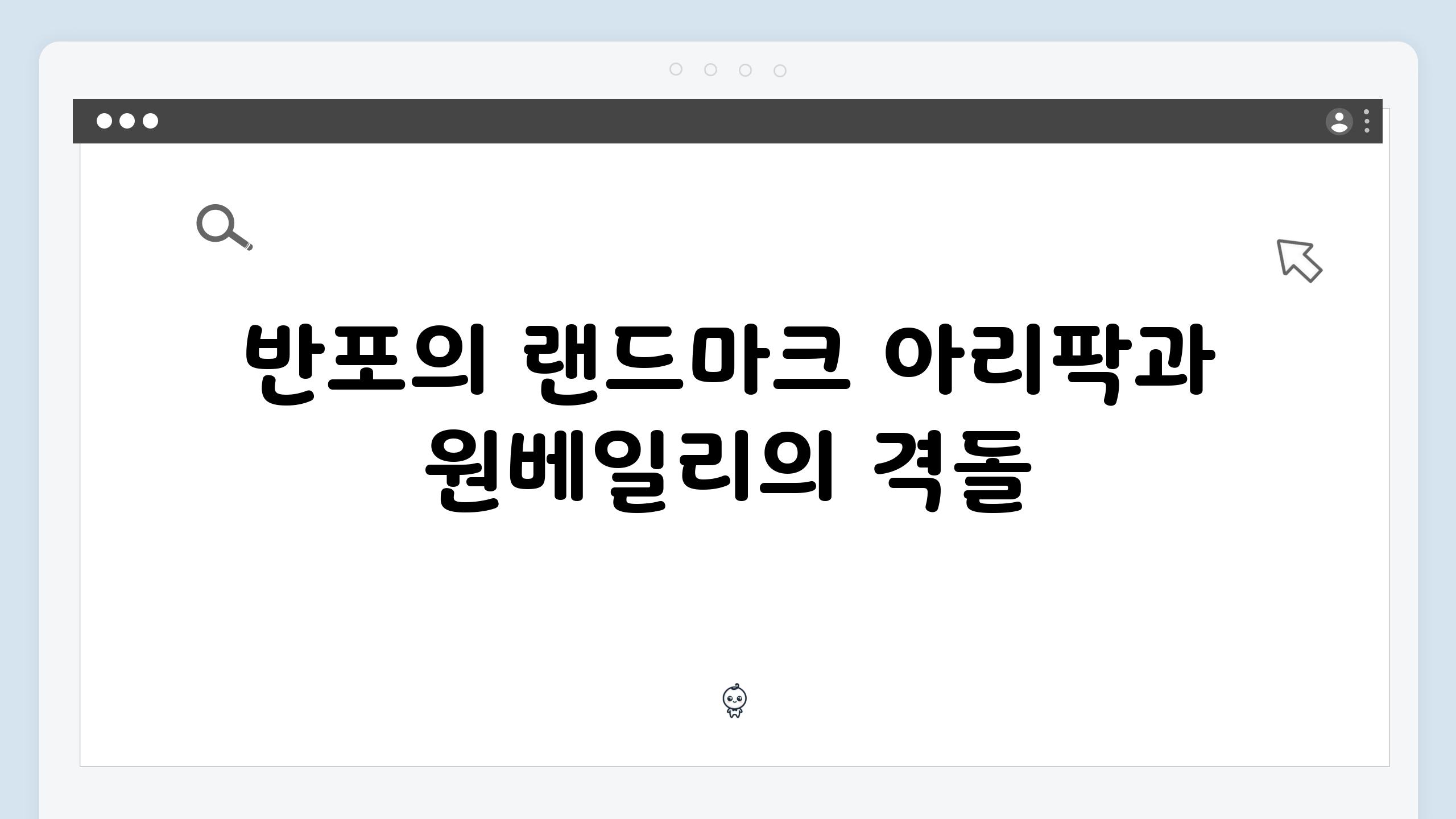 반포의 랜드마크 아리팍과 원베일리의 격돌